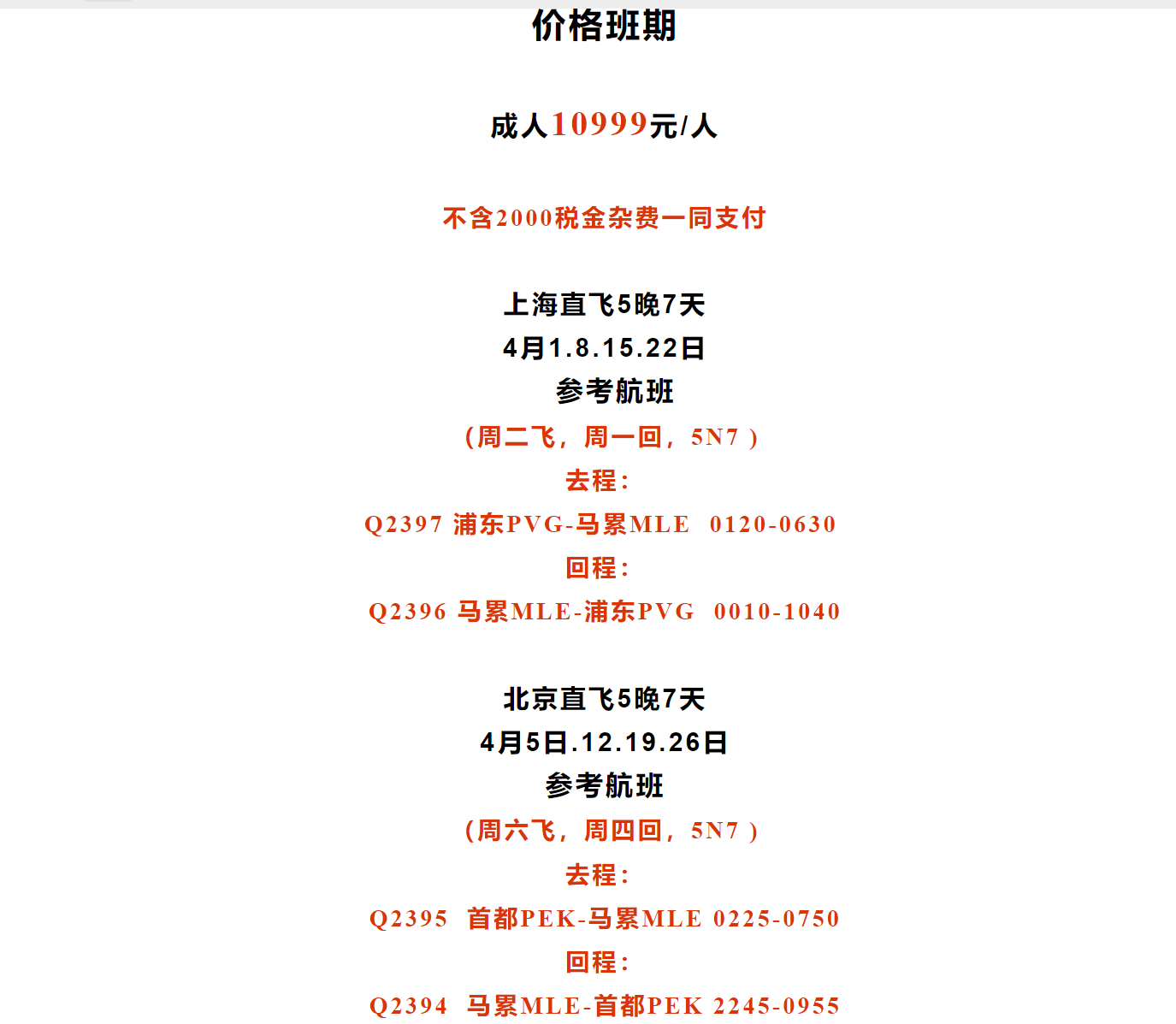 价格班期

成人10999元/人

不含2000税金杂费一同支付

上海直飞5晚7天
4月1.8.15.22日
参考航班
（周二飞，周一回，5N7 ）
去程：
Q2397 浦东PVG-马累MLE 0120-0630
回程：
Q2396 马累MLE-浦东PVG 0010-1040

北京直飞5晚7天
4月5日.12.19.26日
参考航班
（周六飞，周四回，5N7 ）
去程：
Q2395 首都PEK-马累MLE 0225-0750
回程：
Q2394 马累MLE-首都PEK 2245-0955